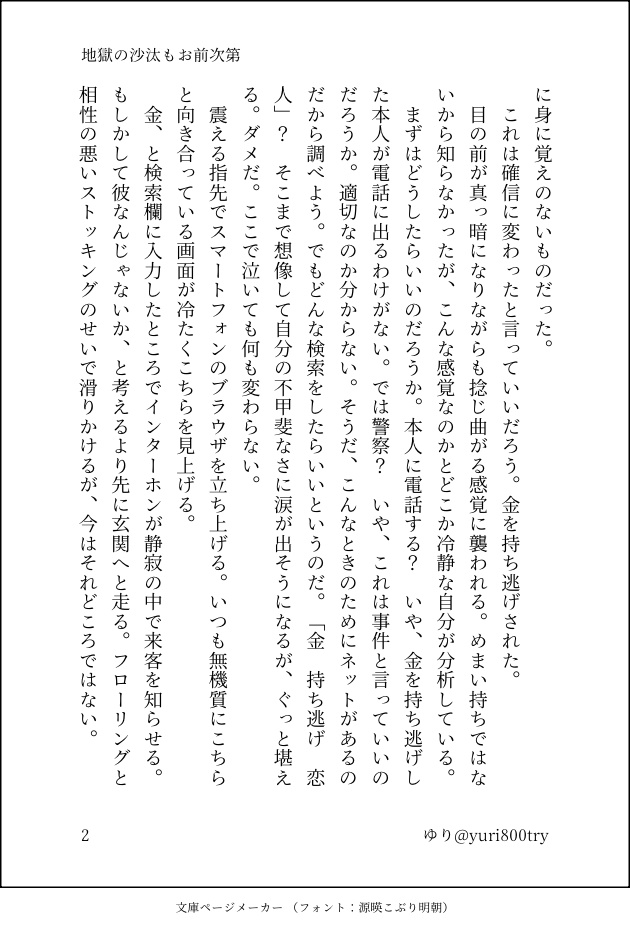 地獄の沙汰もお前次第

に身に覚えのないものだった。

これは確信に変わったと言っていいだろう。金を持ち逃げされた。

目の前が真っ暗になりながらも捻じ曲がる感覚に襲われる。めまい持ちではないから知らなかったが、こんな感覚なのかとどこか冷静な自分が分析している。

まずはどうしたらいいのだろうか。本人に電話する？　いや、金を持ち逃げした本人が電話に出るわけがない。では警察？　いや、これは事件と言っていいのだろうか。適切なのか分からない。そうだ、こんなときのためにネットがあるのだから調べよう。でもどんな検索をしたらいいというのだ。「金　持ち逃げ　恋人」？　そこまで想像して自分の不甲斐なさに涙が出そうになるが、ぐっと堪える。ダメだ。ここで泣いても何も変わらない。

震える指先でスマートフォンのブラウザを立ち上げる。いつも無機質にこちらと向き合っている画面が冷たくこちらを見上げる。

金、と検索欄に入力したところでインターホンが静寂の中で来客を知らせる。もしかして彼なんじゃないか、と考えるより先に玄関へと走る。フローリングと相性の悪いストッキングのせいで滑りかけるが、今はそれどころではない。

2

ゆり@yuri800try

文庫ページメーカー（フォント：源暎こぶり明朝）